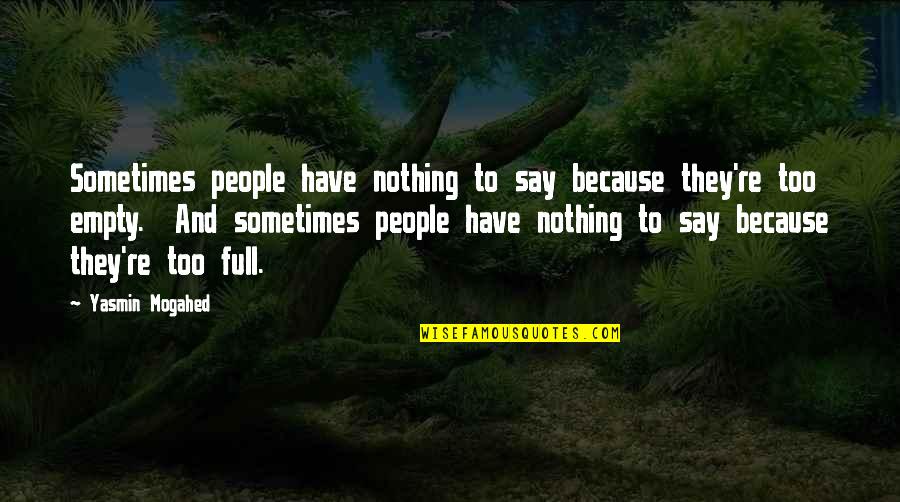 Sometimes people have nothing to say because they're too empty.  And sometimes people have nothing to say because they're too full.

- Yasmin Mogahed

WISEFAMOUSQUOTES.COM